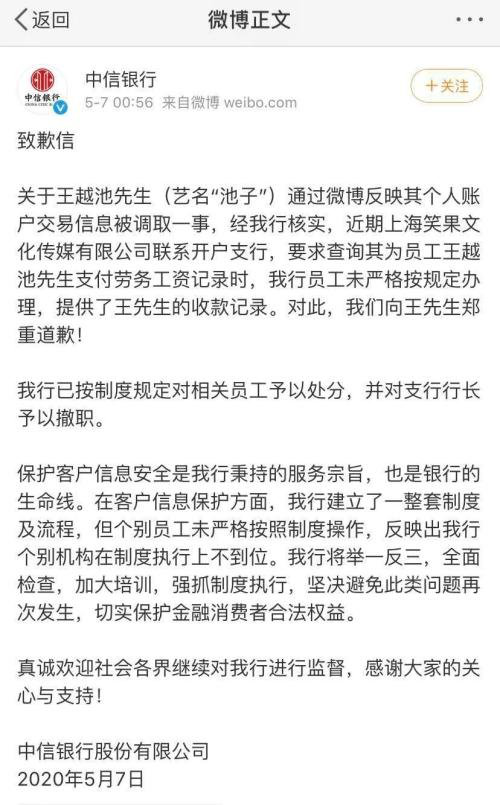 返回

微博正文

中信银行
CHINA CITIC BANK

中信银行
5-7 00:56 来自微博 weibo.com

+关注

致歉信

关于王越池先生（艺名“池子”）通过微博反映其个人账户交易信息被调取一事，经我行核实，近期上海笑果文化传媒有限公司联系开户支行，要求查询其为员工王越池先生支付劳务工资记录时，我行员工未严格按规定办理，提供了王先生的收款记录。对此，我们向王先生郑重道歉！

我行已按制度规定对相关员工予以处分，并对支行行长予以撤职。

保护客户信息安全是我行秉持的服务宗旨，也是银行的生命线。在客户信息保护方面，我行建立了一整套制度及流程，但个别员工未严格按照制度操作，反映出我行个别机构在制度执行上不到位。我行将举一反三，全面检查，加大培训，强抓制度执行，坚决避免此类问题再次发生，切实保护金融消费者合法权益。

真诚欢迎社会各界继续对我行进行监督，感谢大家的关心与支持！

中信银行股份有限公司
2020年5月7日